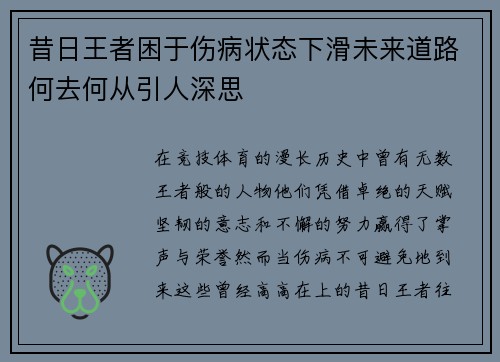 昔日王者困于伤病状态下滑未来道路何去何从引人深思

在竞技体育的漫长历史中曾有无数王者般的人物他们凭借卓绝的天赋坚韧的意志和不懈的努力赢得了掌声与荣誉然而当伤病不可避免地到来这些曾经高高在上的昔日王者往